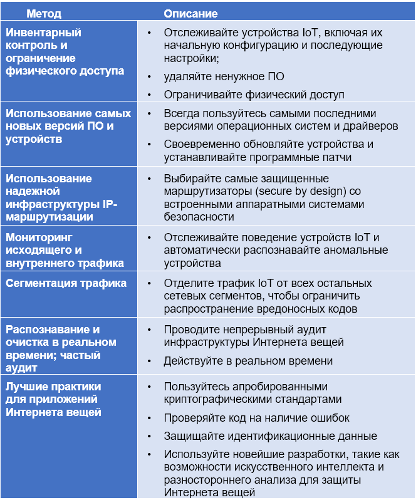 | Метод | Описание |
|---|---|
| Инвентарный контроль и ограничение физического доступа | • Отслеживайте устройства IoT, включая их начальную конфигурацию и последующие настройки; • удаляйте ненужное ПО • Ограничивайте физический доступ |
| Использование самых новых версий ПО и устройств | • Всегда пользуйтесь самыми последними версиями операционных систем и драйверов • Своевременно обновляйте устройства и устанавливайте программные патчи |
| Использование надежной инфраструктуры IP-маршрутизации | • Выбирайте самые защищенные маршрутизаторы (secure by design) со встроенными аппаратными системами безопасности |
| Мониторинг исходящего и внутреннего трафика | • Отслеживайте поведение устройств IoT и автоматически распознавайте аномальные устройства |
| Сегментация трафика | • Отделите трафик IoT от всех остальных сетевых сегментов, чтобы ограничить распространение вредоносных кодов |
| Распознавание и очистка в реальном времени; частый аудит | • Проводите непрерывный аудит инфраструктуры Интернета вещей • Действуйте в реальном времени |
| Лучшие практики для приложений Интернета вещей | • Пользуйтесь апробированными криптографическими стандартами • Проверяйте код на наличие ошибок • Защищайте идентификационные данные • Используйте новейшие разработки, такие как возможности искусственного интеллекта и разностороннего анализа для защиты Интернета вещей |